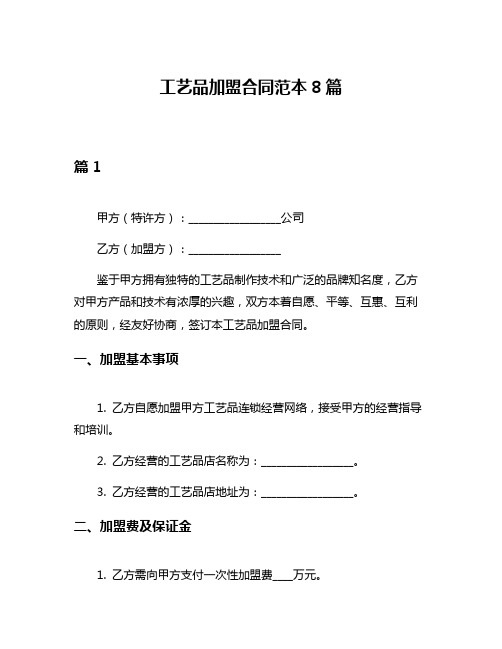 工艺品加盟合同范本 8 篇

篇 1

甲方（特许方）：________________公司

乙方（加盟方）：________________

鉴于甲方拥有独特的工艺品制作技术和广泛的品牌知名度，乙方对甲方产品和技术有浓厚的兴趣，双方本着自愿、平等、互惠、互利的原则，经友好协商，签订本工艺品加盟合同。

一、加盟基本事项

1. 乙方自愿加盟甲方工艺品连锁经营网络，接受甲方的经营指导和培训。

2. 乙方经营的工艺品店名称为：________________。

3. 乙方经营的工艺品店地址为：________________。

二、加盟费及保证金

1. 乙方需向甲方支付一次性加盟费____万元。